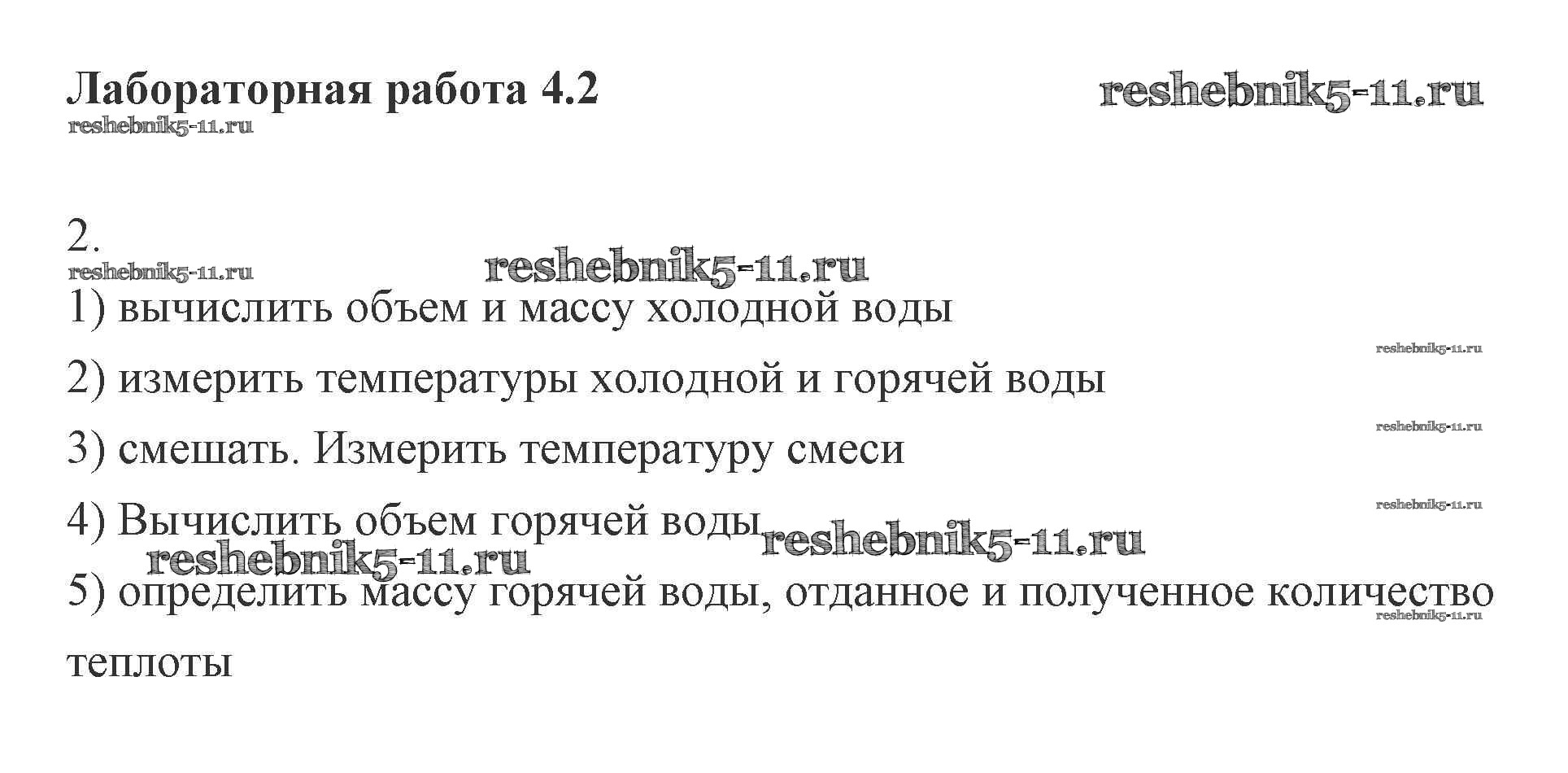 Лабораторная работа 4.2

2.

1) вычислить объем и массу холодной воды

2) измерить температуры холодной и горячей воды

3) смешать. Измерить температуру смеси

4) Вычислить объем горячей воды

5) определить массу горячей воды, отданное и полученное количество теплоты

reshebnik5-11.ru